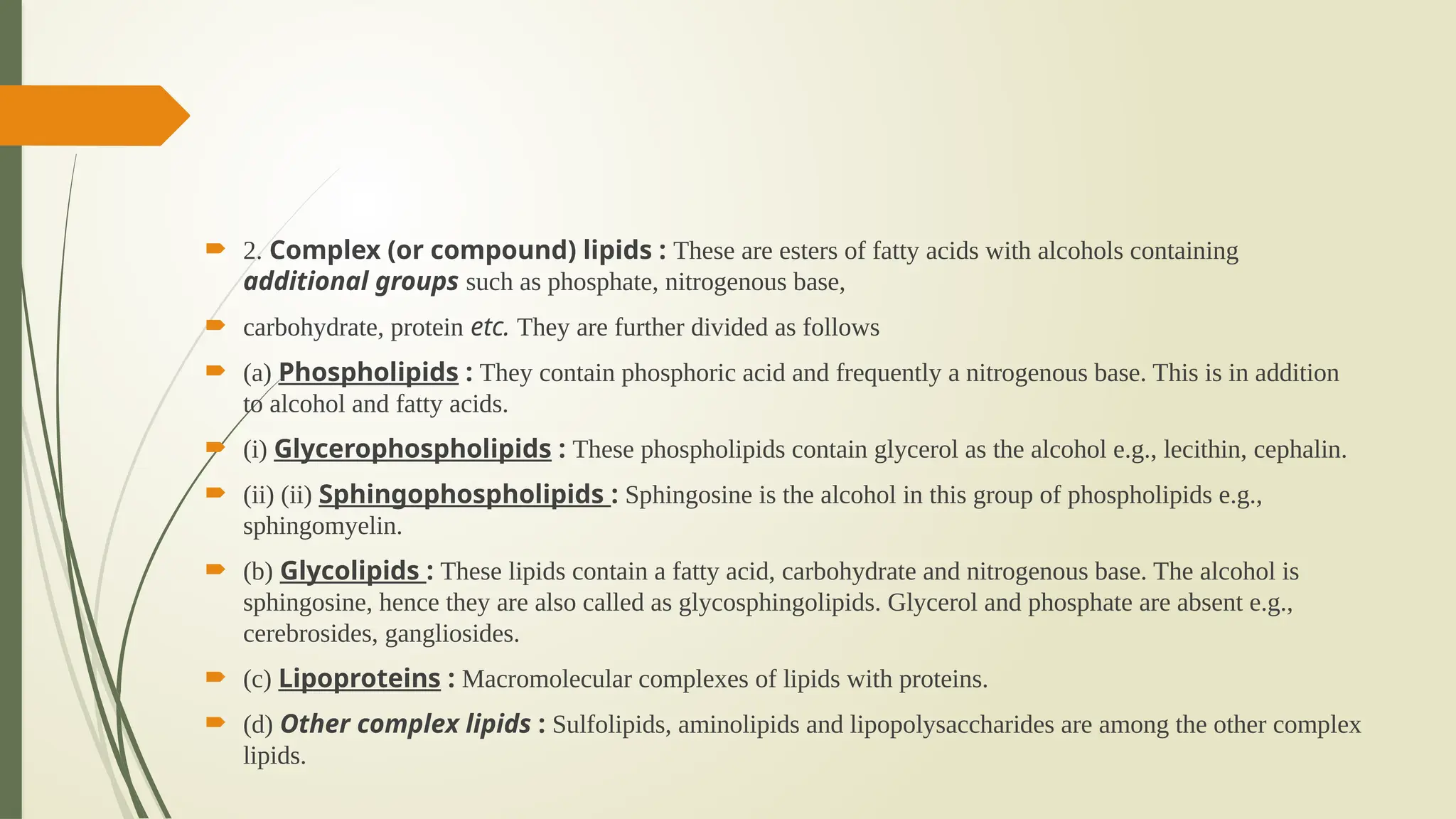 2. Complex (or compound) lipids : These are esters of fatty acids with alcohols containing additional groups such as phosphate, nitrogenous base,

carbohydrate, protein etc. They are further divided as follows

(a) Phospholipids : They contain phosphoric acid and frequently a nitrogenous base. This is in addition to alcohol and fatty acids.

(i) Glycerophospholipids : These phospholipids contain glycerol as the alcohol e.g., lecithin, cephalin.

(ii) (ii) Sphingophospholipids : Sphingosine is the alcohol in this group of phospholipids e.g., sphingomyelin.

(b) Glycolipids : These lipids contain a fatty acid, carbohydrate and nitrogenous base. The alcohol is sphingosine, hence they are also called as glycosphingolipids. Glycerol and phosphate are absent e.g., cerebrosides, gangliosides.

(c) Lipoproteins : Macromolecular complexes of lipids with proteins.

(d) Other complex lipids : Sulfolipids, aminolipids and lipopolysaccharides are among the other complex lipids.